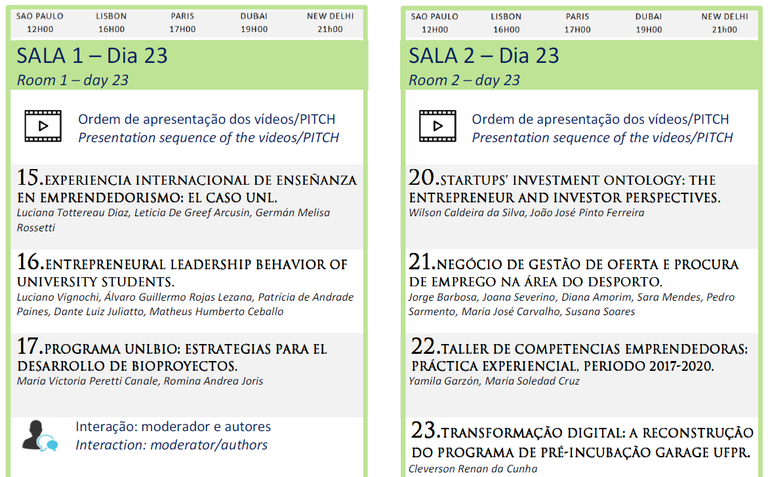 | SAO PAULO | LISBON | PARIS | DUBAI | NEW DELHI |
|---|---|---|---|---|
| 12H00 | 16H00 | 17H00 | 19H00 | 21h00 |

SALA 1 – Dia 23
Room 1 – day 23

Ordem de apresentação dos vídeos/PITCH
Presentation sequence of the videos/PITCH

15.EXPERIENCIA INTERNACIONAL DE ENSEÑANZA EN EMPRENDEDORISMO: EL CASO UNL.
Luciana Tottereau Diaz, Leticia De Greef Arcusin, Germán Melisa Rossetti

16.ENTREPRENEURAL LEADERSHIP BEHAVIOR OF UNIVERSITY STUDENTS.
Luciano Vignochi, Álvaro Guillermo Rojas Lezana, Patrícia de Andrade Paines, Dante Luiz Juliatto, Matheus Humberto Ceballo

17.PROGRAMA UNLBIO: ESTRATEGIAS PARA EL DESARROLLO DE BIOPROYECTOS.
Maria Victoria Peretti Canale, Romina Andrea Joris

Interação: moderador e autores
Interaction: moderator/authors

| SAO PAULO | LISBON | PARIS | DUBAI | NEW DELHI |
|---|---|---|---|---|
| 12H00 | 16H00 | 17H00 | 19H00 | 21h00 |

SALA 2 – Dia 23
Room 2 – day 23

Ordem de apresentação dos vídeos/PITCH
Presentation sequence of the videos/PITCH

20.STARTUPS' INVESTMENT ONTOLOGY: THE ENTREPRENEUR AND INVESTOR PERSPECTIVES.
Wilson Caldeira da Silva, João José Pinto Ferreira

21.NEGÓCIO DE GESTÃO DE OFERTA E PROCURA DE EMPREGO NA ÁREA DO DESPORTO.
Jorge Barbosa, Joana Severino, Diana Amorim, Sara Mendes, Pedro Sarmento, Maria José Carvalho, Susana Soares

22.TALLER DE COMPETENCIAS EMPRENDEDORAS: PRÁCTICA EXPERIENCIAL, PERIODO 2017-2020.
Yamila Garzón, Maria Soledad Cruz

23.TRANSFORMAÇÃO DIGITAL: A RECONSTRUÇÃO DO PROGRAMA DE PRÉ-INCUBAÇÃO GARAGE UFPR.
Cleverson Renan da Cunha